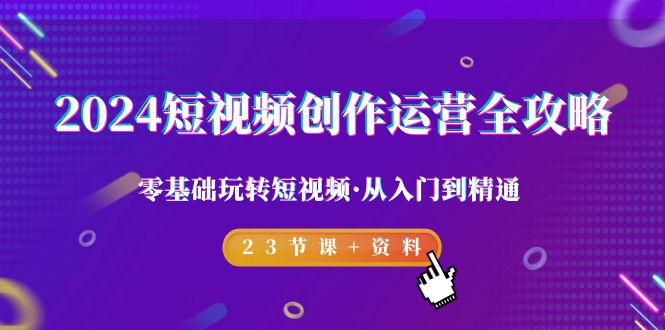 2024短视频创作运营全攻略

零基础玩转短视频·从入门到精通

23节课+资料